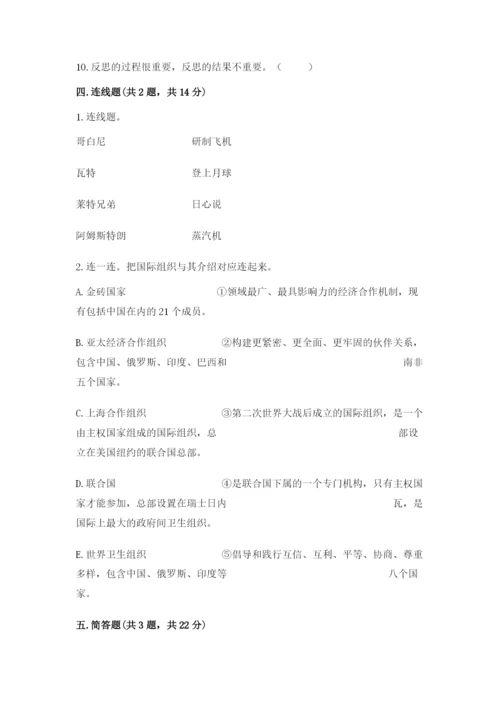 10. 反思的过程很重要，反思的结果不重要。（ ）

四. 连线题（共 2 题，共 14 分）

1. 连线题。

哥白尼 研制飞机

瓦特 登上月球

莱特兄弟 日心说

阿姆斯特朗 蒸汽机

2. 连一连。把国际组织与其介绍对应连起来。

A. 金砖国家 ①领域最广、最具影响力的经济合作机制，现有包括中国在内的 21 个成员。

B. 亚太经济合作组织 ②构建更紧密、更全面、更牢固的伙伴关系，包含中国、俄罗斯、印度、巴西和 南非五个国家。

C. 上海合作组织 ③第二次世界大战后成立的国际组织，是一个由主权国家组成的国际组织，总 部设立在美国纽约的联合国总部。

D. 联合国 ④是联合国下属的一个专门机构，只有主权国家才能参加，总部设置在瑞士日内 瓦，是国际上最大的政府间卫生组织。

E. 世界卫生组织 ⑤倡导和践行互信、互利、平等、协商、尊重多样，包含中国、俄罗斯、印度等 八个国家。

五. 简答题（共 3 题，共 22 分）